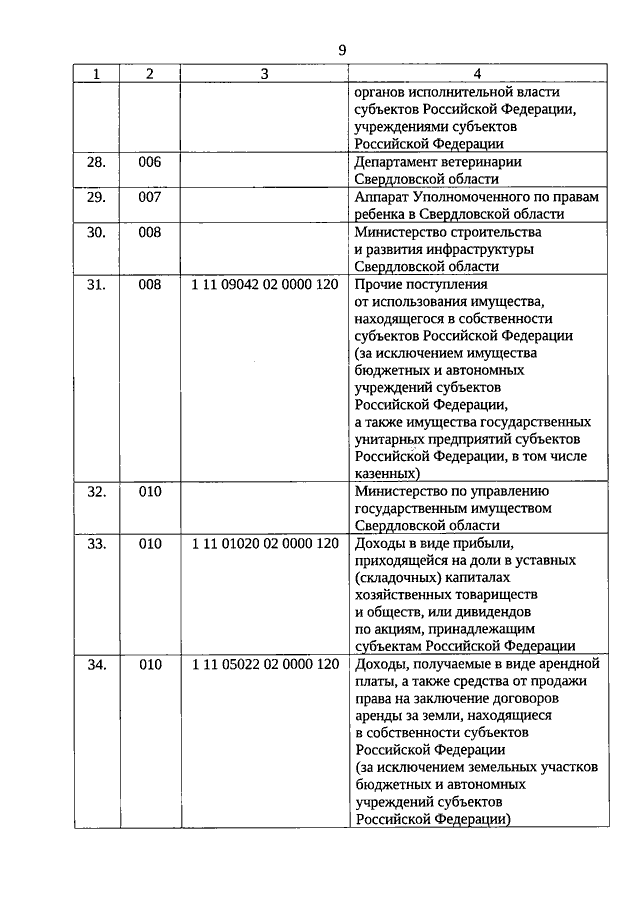 9

| 1 | 2 | 3 | 4 |
|---|---|---|---|
| | | | органов исполнительной власти субъектов Российской Федерации, учреждениями субъектов Российской Федерации |
| 28. | 006 | | Департамент ветеринарии Свердловской области |
| 29. | 007 | | Аппарат Уполномоченного по правам ребенка в Свердловской области |
| 30. | 008 | | Министерство строительства и развития инфраструктуры Свердловской области |
| 31. | 008 | 1 11 09042 02 0000 120 | Прочие поступления от использования имущества, находящегося в собственности субъектов Российской Федерации (за исключением имущества бюджетных и автономных учреждений субъектов Российской Федерации, а также имущества государственных унитарных предприятий субъектов Российской Федерации, в том числе казенных) |
| 32. | 010 | | Министерство по управлению государственным имуществом Свердловской области |
| 33. | 010 | 1 11 01020 02 0000 120 | Доходы в виде прибыли, приходящейся на доли в уставных (складочных) капиталах хозяйственных товариществ и обществ, или дивидендов по акциям, принадлежащим субъектам Российской Федерации |
| 34. | 010 | 1 11 05022 02 0000 120 | Доходы, получаемые в виде арендной платы, а также средства от продажи права на заключение договоров аренды за земли, находящиеся в собственности субъектов Российской Федерации (за исключением земельных участков бюджетных и автономных учреждений субъектов Российской Федерации) |